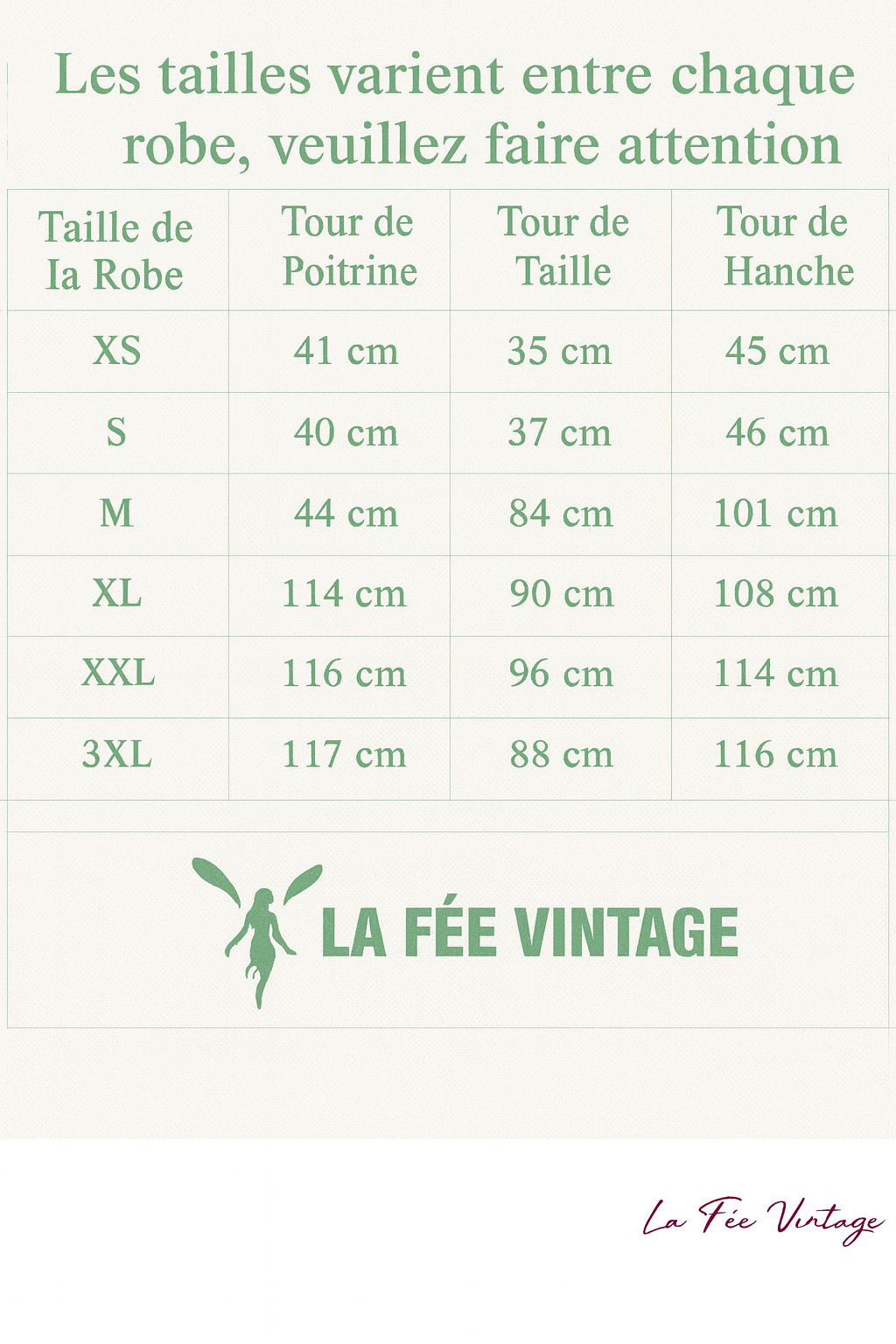 Les tailles varient entre chaque robe, veuillez faire attention

| Taille de la Robe | Tour de Poitrine | Tour de Taille | Tour de Hanche |
|---|---|---|---|
| XS | 41 cm | 35 cm | 45 cm |
| S | 40 cm | 37 cm | 46 cm |
| M | 44 cm | 84 cm | 101 cm |
| XL | 114 cm | 90 cm | 108 cm |
| XXL | 116 cm | 96 cm | 114 cm |
| 3XL | 117 cm | 88 cm | 116 cm |

LA FÉE VINTAGE

La Fée Vintage